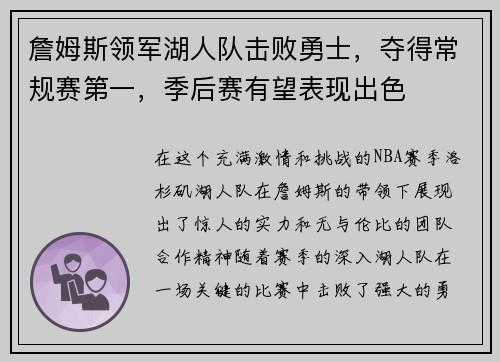 詹姆斯领军湖人队击败勇士，夺得常规赛第一，季后赛有望表现出色

在这个充满激情和挑战的NBA赛季洛杉矶湖人队在詹姆斯的带领下展现出了惊人的实力和无与伦比的团队合作精神随着赛季的深入湖人队在一场关键的比赛中击败了强大的勇